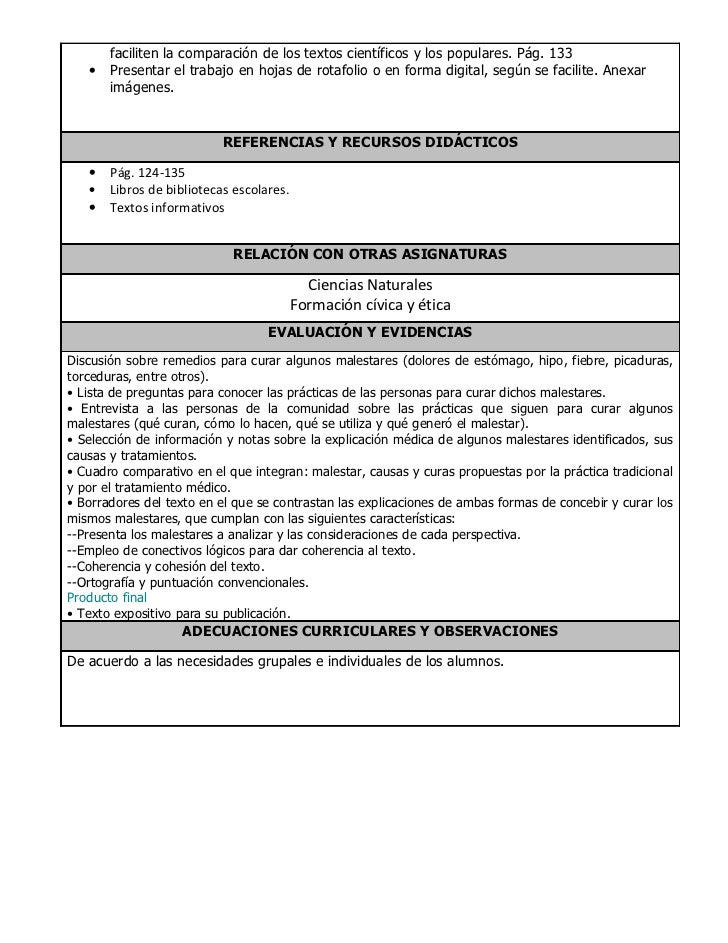 faciliten la comparación de los textos científicos y los populares. Pág. 133

• Presentar el trabajo en hojas de rotafolio o en forma digital, según se facilite. Anexar imágenes.

REFERENCIAS Y RECURSOS DIDÁCTICOS

• Pág. 124-135
• Libros de bibliotecas escolares.
• Textos informativos

RELACIÓN CON OTRAS ASIGNATURAS

Ciencias Naturales
Formación cívica y ética

EVALUACIÓN Y EVIDENCIAS

Discusión sobre remedios para curar algunos malestares (dolores de estómago, hipo, fiebre, picaduras, torceduras, entre otros).
• Lista de preguntas para conocer las prácticas de las personas para curar dichos malestares.
• Entrevista a las personas de la comunidad sobre las prácticas que siguen para curar algunos malestares (qué curan, cómo lo hacen, qué se utiliza y qué generó el malestar).
• Selección de información y notas sobre la explicación médica de algunos malestares identificados, sus causas y tratamientos.
• Cuadro comparativo en el que integran: malestar, causas y curas propuestas por la práctica tradicional y por el tratamiento médico.
• Borradores del texto en el que se contrastan las explicaciones de ambas formas de concebir y curar los mismos malestares, que cumplan con las siguientes características:
--Presenta los malestares a analizar y las consideraciones de cada perspectiva.
--Empleo de conectivos lógicos para dar coherencia al texto.
--Coherencia y cohesión del texto.
--Ortografía y puntuación convencionales.
Producto final
• Texto expositivo para su publicación.

ADECUACIONES CURRICULARES Y OBSERVACIONES

De acuerdo a las necesidades grupales e individuales de los alumnos.